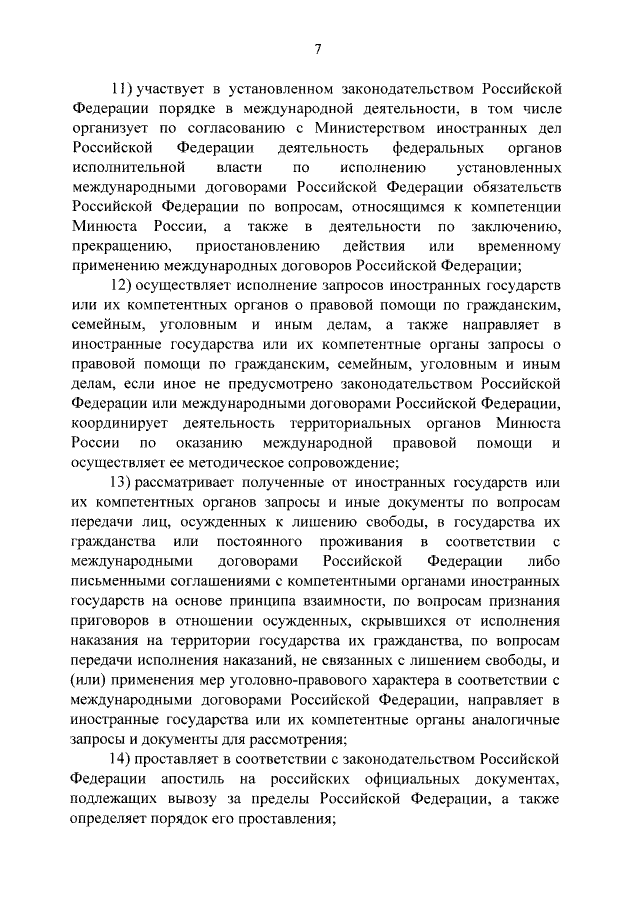 7

11) участвует в установленном законодательством Российской Федерации порядке в международной деятельности, в том числе организует по согласованию с Министерством иностранных дел Российской Федерации деятельность федеральных органов исполнительной власти по исполнению установленных международными договорами Российской Федерации обязательств Российской Федерации по вопросам, относящимся к компетенции Минюста России, а также в деятельности по заключению, прекращению, приостановлению действия или временному применению международных договоров Российской Федерации;

12) осуществляет исполнение запросов иностранных государств или их компетентных органов о правовой помощи по гражданским, семейным, уголовным и иным делам, а также направляет в иностранные государства или их компетентные органы запросы о правовой помощи по гражданским, семейным, уголовным и иным делам, если иное не предусмотрено законодательством Российской Федерации или международными договорами Российской Федерации, координирует деятельность территориальных органов Минюста России по оказанию международной правовой помощи и осуществляет ее методическое сопровождение;

13) рассматривает полученные от иностранных государств или их компетентных органов запросы и иные документы по вопросам передачи лиц, осужденных к лишению свободы, в государства их гражданства или постоянного проживания в соответствии с международными договорами Российской Федерации либо письменными соглашениями с компетентными органами иностранных государств на основе принципа взаимности, по вопросам признания приговоров в отношении осужденных, скрывшихся от исполнения наказания на территории государства их гражданства, по вопросам передачи исполнения наказаний, не связанных с лишением свободы, и (или) применения мер уголовно-правового характера в соответствии с международными договорами Российской Федерации, направляет в иностранные государства или их компетентные органы аналогичные запросы и документы для рассмотрения;

14) проставляет в соответствии с законодательством Российской Федерации апостиль на российских официальных документах, подлежащих вывозу за пределы Российской Федерации, а также определяет порядок его проставления;